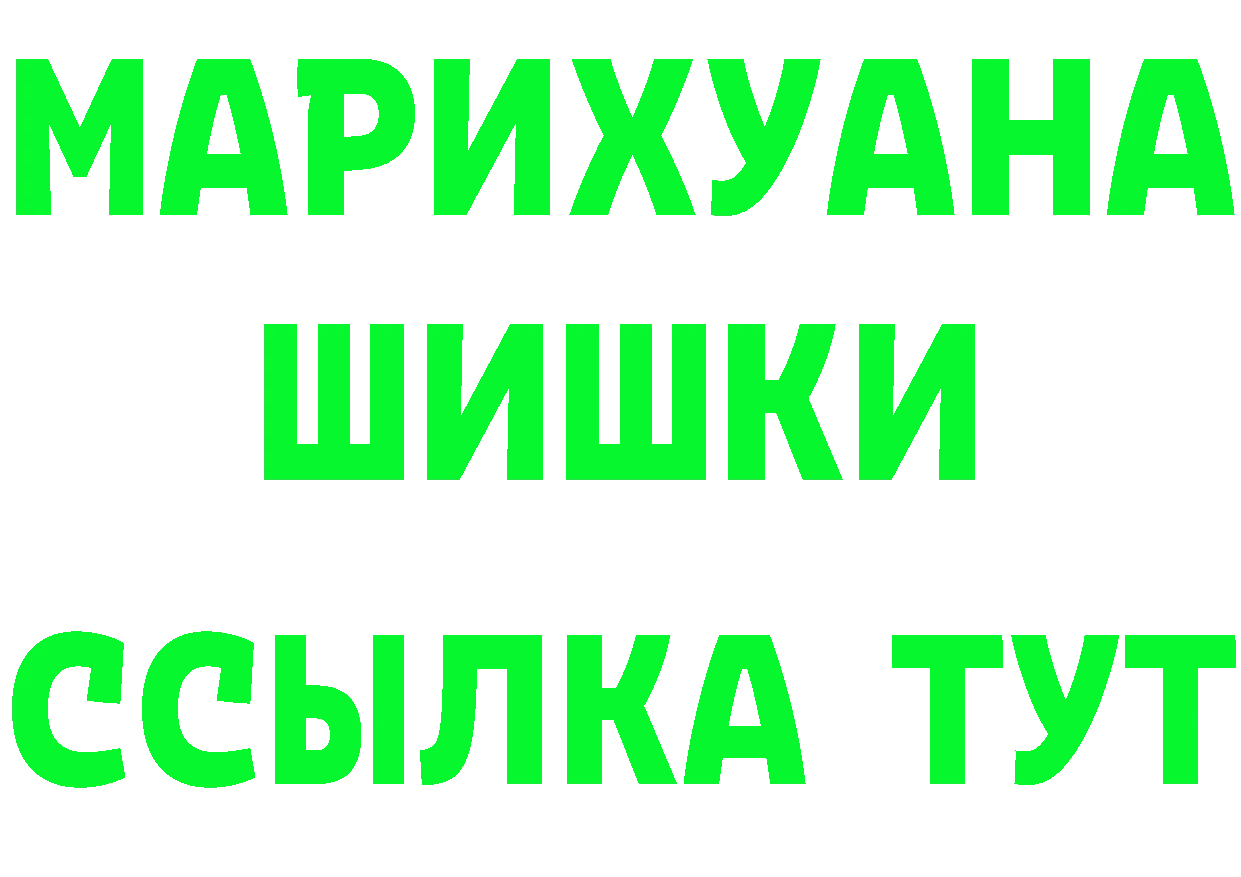 МАРИХУАНА
ШИШКИ
ССЫЛКА ТУТ